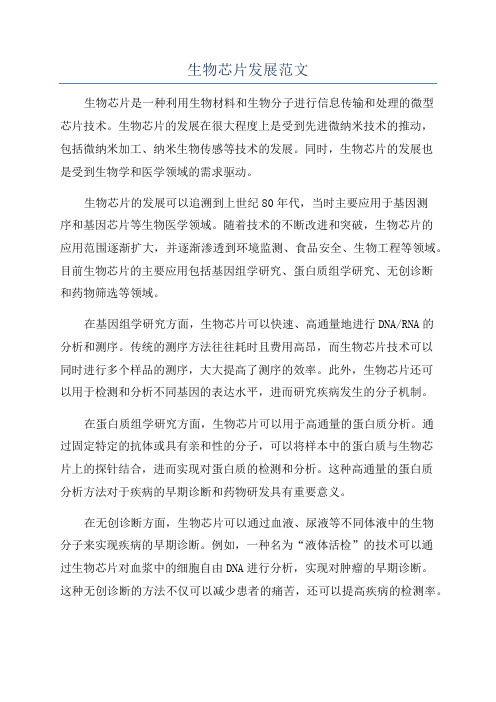 生物芯片发展范文

生物芯片是一种利用生物材料和生物分子进行信息传输和处理的微型芯片技术。生物芯片的发展在很大程度上是受到先进微纳米技术的推动，包括微纳米加工、纳米生物传感等技术的发展。同时，生物芯片的发展也是受到生物学和医学领域的需求驱动。

生物芯片的发展可以追溯到上世纪80年代，当时主要应用于基因测序和基因芯片等生物医学领域。随着技术的不断改进和突破，生物芯片的应用范围逐渐扩大，并逐渐渗透到环境监测、食品安全、生物工程等领域。目前生物芯片的主要应用包括基因组学研究、蛋白质组学研究、无创诊断和药物筛选等领域。

在基因组学研究方面，生物芯片可以快速、高通量地进行DNA/RNA的分析和测序。传统的测序方法往往耗时且费用高昂，而生物芯片技术可以同时进行多个样品的测序，大大提高了测序的效率。此外，生物芯片还可以用于检测和分析不同基因的表达水平，进而研究疾病发生的分子机制。

在蛋白质组学研究方面，生物芯片可以用于高通量的蛋白质分析。通过固定特定的抗体或具有亲和性的分子，可以将样本中的蛋白质与生物芯片上的探针结合，进而实现对蛋白质的检测和分析。这种高通量的蛋白质分析方法对于疾病的早期诊断和药物研发具有重要意义。

在无创诊断方面，生物芯片可以通过血液、尿液等不同体液中的生物分子来实现疾病的早期诊断。例如，一种名为“液体活检”的技术可以通过生物芯片对血浆中的细胞自由DNA进行分析，实现对肿瘤的早期诊断。这种无创诊断的方法不仅可以减少患者的痛苦，还可以提高疾病的检测率。